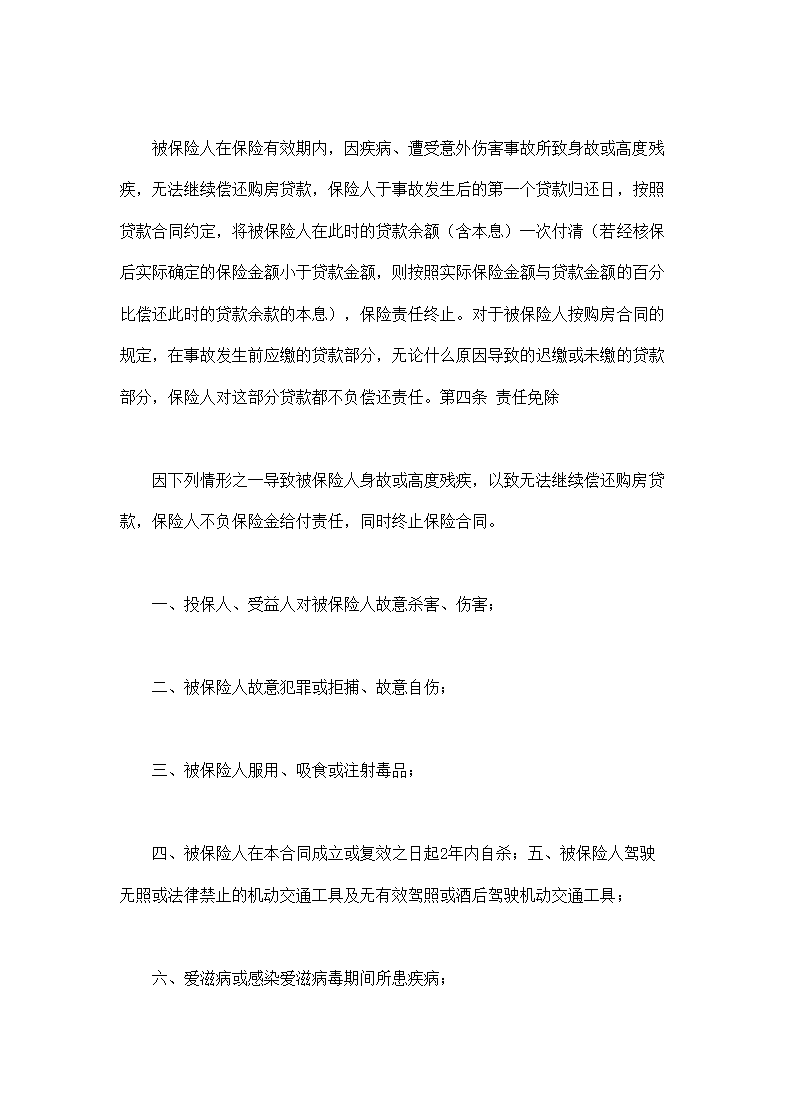 被保险人在保险有效期内，因疾病、遭受意外伤害事故所致身故或高度残疾，无法继续偿还购房贷款，保险人于事故发生后的第一个贷款归还日，按照贷款合同约定，将被保险人在此时的贷款余额（含本息）一次付清（若经核保后实际确定的保险金额小于贷款金额，则按照实际保险金额与贷款金额的百分比偿还此时的贷款余款的本息），保险责任终止。对于被保险人按购房合同的规定，在事故发生前应缴的贷款部分，无论什么原因导致的迟缴或未缴的贷款部分，保险人对这部分贷款都不负偿还责任。第四条 责任免除

因下列情形之一导致被保险人身故或高度残疾，以致无法继续偿还购房贷款，保险人不负保险金给付责任，同时终止保险合同。

一、投保人、受益人对被保险人故意杀害、伤害；

二、被保险人故意犯罪或拒捕、故意自伤；

三、被保险人服用、吸食或注射毒品；

四、被保险人在本合同成立或复效之日起2年内自杀；五、被保险人驾驶无照或法律禁止的机动交通工具及无有效驾照或酒后驾驶机动交通工具；

六、爱滋病或感染爱滋病毒期间所患疾病；